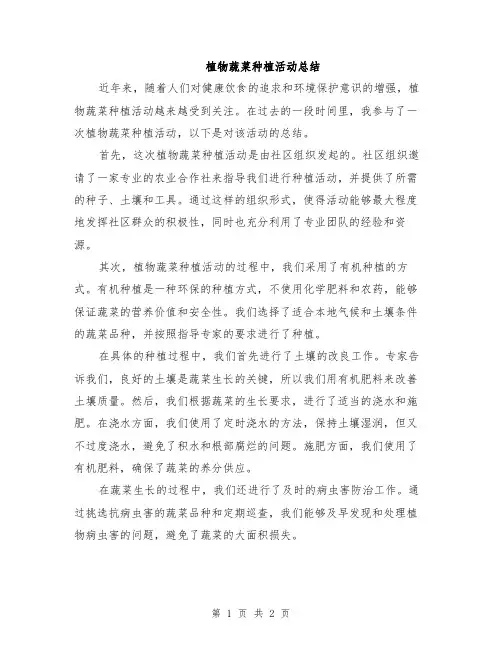 植物蔬菜种植活动总结

近年来，随着人们对健康饮食的追求和环境保护意识的增强，植物蔬菜种植活动越来越受到关注。在过去的一段时间里，我参与了一次植物蔬菜种植活动，以下是对该活动的总结。

首先，这次植物蔬菜种植活动是由社区组织发起的。社区组织邀请了一家专业的农业合作社来指导我们进行种植活动，并提供了所需的种子、土壤和工具。通过这样的组织形式，使得活动能够最大程度地发挥社区群众的积极性，同时也充分利用了专业团队的经验和资源。

其次，植物蔬菜种植活动的过程中，我们采用了有机种植的方式。有机种植是一种环保的种植方式，不使用化学肥料和农药，能够保证蔬菜的营养价值和安全性。我们选择了适合本地气候和土壤条件的蔬菜品种，并按照指导专家的要求进行了种植。

在具体的种植过程中，我们首先进行了土壤的改良工作。专家告诉我们，良好的土壤是蔬菜生长的关键，所以我们用有机肥料来改善土壤质量。然后，我们根据蔬菜的生长要求，进行了适当的浇水和施肥。在浇水方面，我们使用了定时浇水的方法，保持土壤湿润，但又不过度浇水，避免了积水和根部腐烂的问题。施肥方面，我们使用了有机肥料，确保了蔬菜的养分供应。

在蔬菜生长的过程中，我们还进行了及时的病虫害防治工作。通过挑选抗病虫害的蔬菜品种和定期巡查，我们能够及早发现和处理植物病虫害的问题，避免了蔬菜的大面积损失。

第 1 页 共 2 页